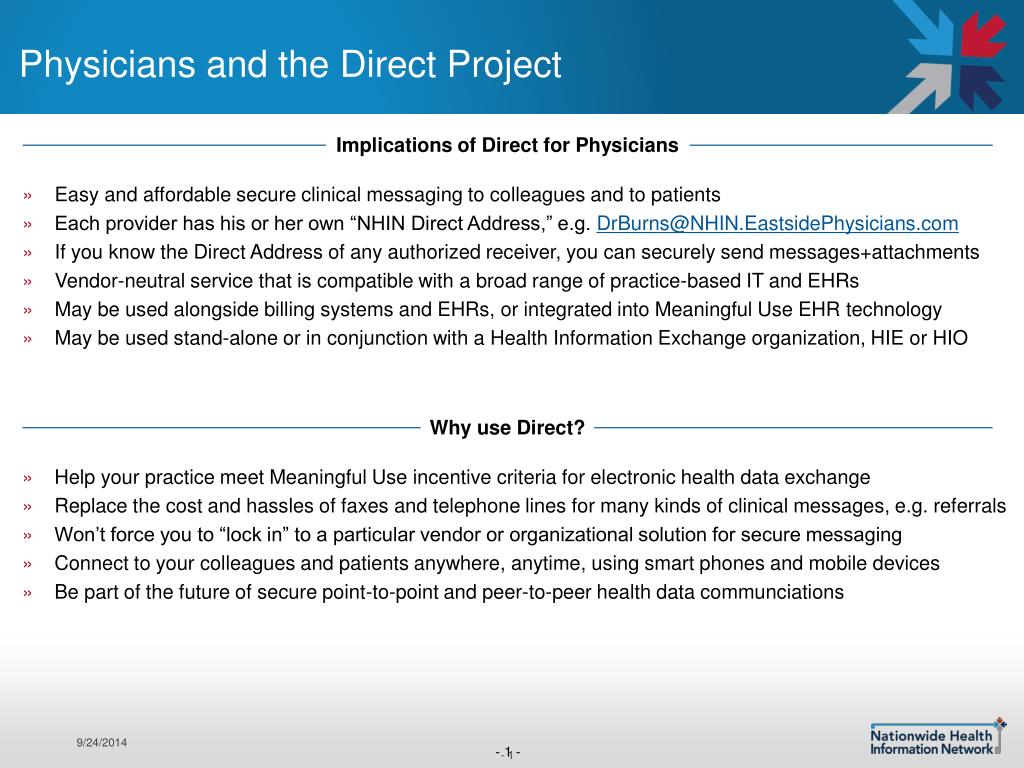 Physicians and the Direct Project

Implications of Direct for Physicians

» Easy and affordable secure clinical messaging to colleagues and to patients
» Each provider has his or her own “NHIN Direct Address,” e.g. DrBurns@NHIN.EastsidePhysicians.com
» If you know the Direct Address of any authorized receiver, you can securely send messages+attachments
» Vendor-neutral service that is compatible with a broad range of practice-based IT and EHRs
» May be used alongside billing systems and EHRs, or integrated into Meaningful Use EHR technology
» May be used stand-alone or in conjunction with a Health Information Exchange organization, HIE or HIO

Why use Direct?

» Help your practice meet Meaningful Use incentive criteria for electronic health data exchange
» Replace the cost and hassles of faxes and telephone lines for many kinds of clinical messages, e.g. referrals
» Won’t force you to “lock in” to a particular vendor or organizational solution for secure messaging
» Connect to your colleagues and patients anywhere, anytime, using smart phones and mobile devices
» Be part of the future of secure point-to-point and peer-to-peer health data communciations

9/24/2014

- 1 -

Nationwide Health Information Network